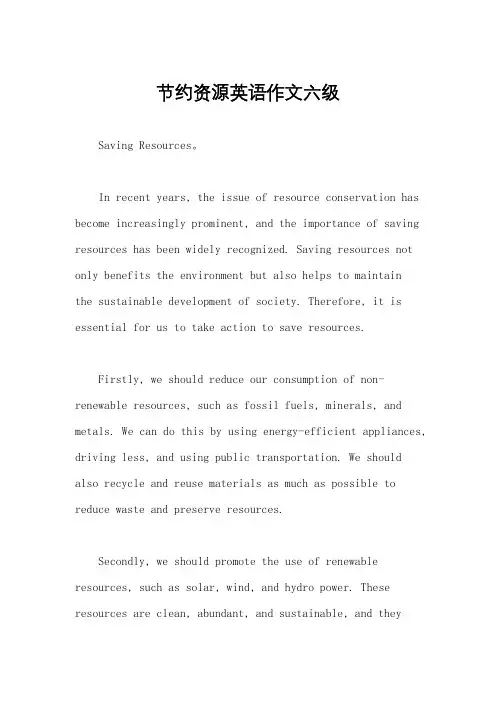 节约资源英语作文六级

Saving Resources。

In recent years, the issue of resource conservation has become increasingly prominent, and the importance of saving resources has been widely recognized. Saving resources not only benefits the environment but also helps to maintain the sustainable development of society. Therefore, it is essential for us to take action to save resources.

Firstly, we should reduce our consumption of non-renewable resources, such as fossil fuels, minerals, and metals. We can do this by using energy-efficient appliances, driving less, and using public transportation. We should also recycle and reuse materials as much as possible to reduce waste and preserve resources.

Secondly, we should promote the use of renewable resources, such as solar, wind, and hydro power. These resources are clean, abundant, and sustainable, and they